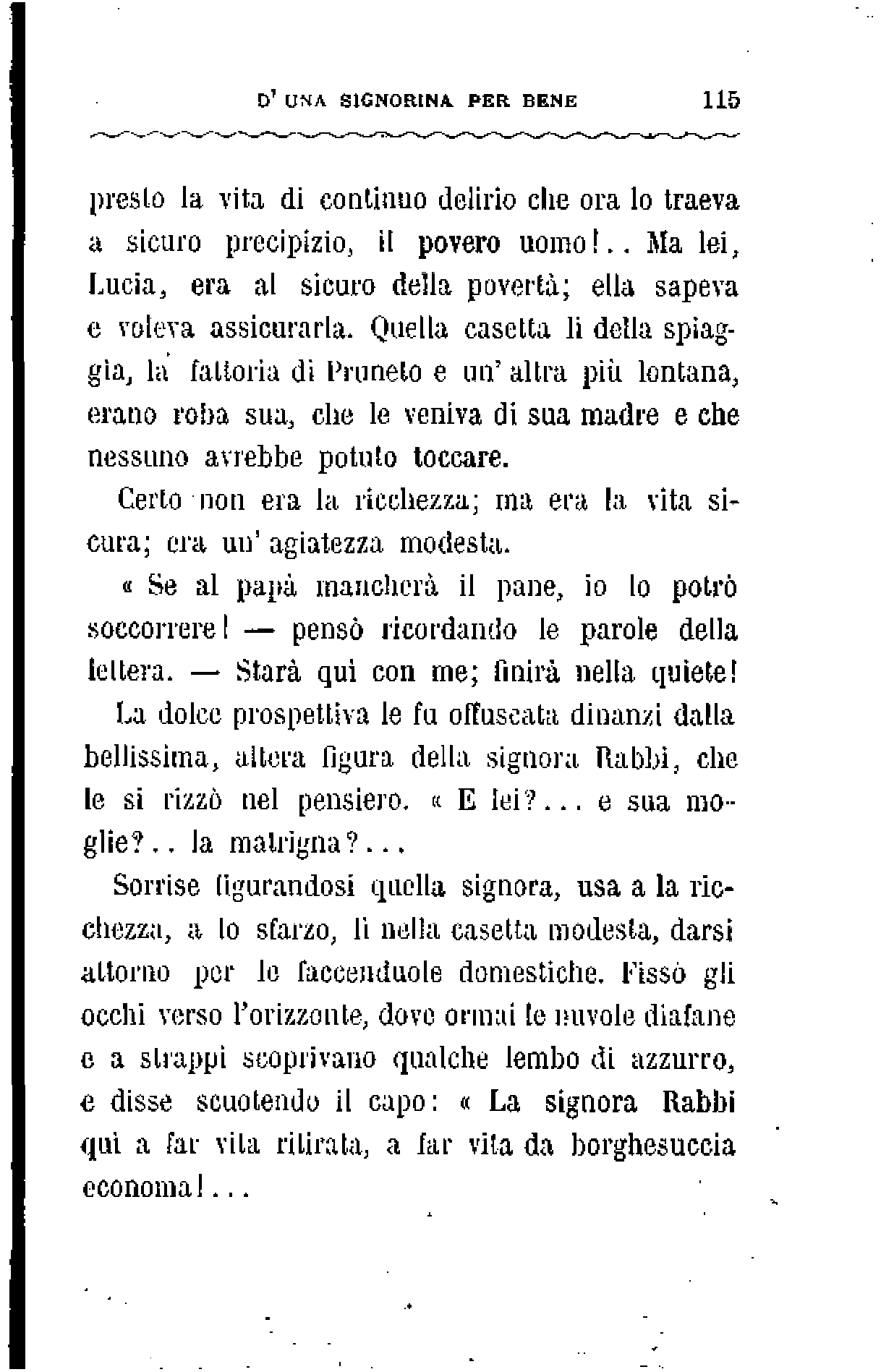 D' UNA SIGNORINA PER BENE 115

presto la vita di continuo delirio che ora lo traeva a sicuro precipizio, il povero uomo!.. Ma lei, Lucia, era al sicuro della povertà; ella sapeva e voleva assicurarla. Quella casetta lì della spiaggia, la fattoria di Pruneto e un' altra più lontana, erano roba sua, che le veniva di sua madre e che nessuno avrebbe potuto toccare.

Certo non era la ricchezza; ma era la vita sicura; era un' agiatezza modesta.

« Se al papà mancherà il pane, io lo potrò soccorrere! — pensò ricordando le parole della lettera. — Starà qui con me; finirà nella quiete!

La dolce prospettiva le fu offuscata dinanzi dalla bellissima, altera figura della signora Rabbi, che le si rizzò nel pensiero. « E lei?... e sua moglie?.. la matrigna?...

Sorrise figurandosi quella signora, usa a la ricchezza, a lo sfarzo, lì nella casetta modesta, darsi attorno per le faccenduole domestiche. Fissò gli occhi verso l'orizzonte, dove ormai le nuvole diafane e a strappi scoprivano qualche lembo di azzurro, e disse scuotendo il capo: « La signora Rabbi qui a far vita ritirata, a far vita da borghesuccia economa!...